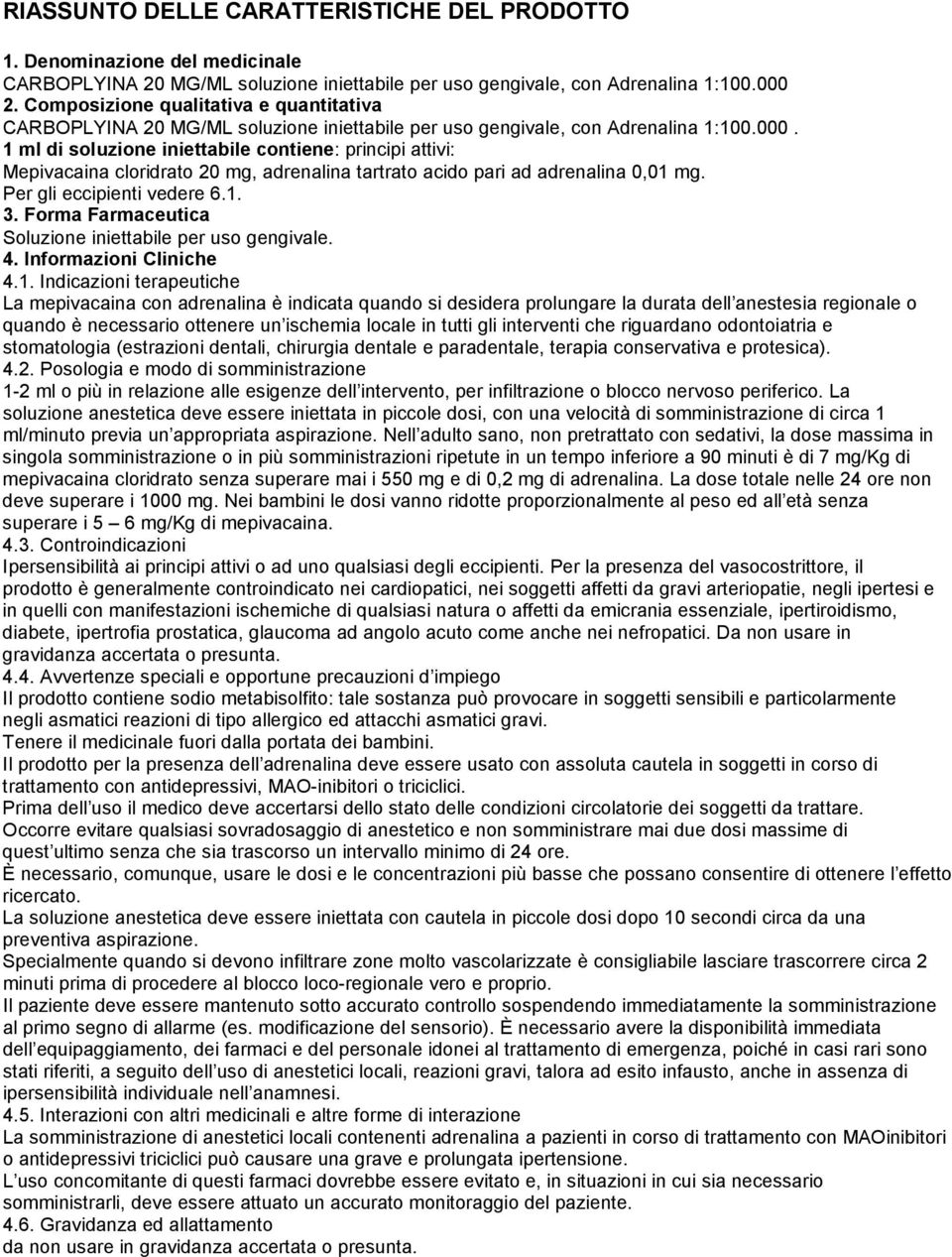 RIASSUNTO DELLE CARATTERISTICHE DEL PRODOTTO

1. Denominazione del medicinale
CARBOPLYINA 20 MG/ML soluzione iniettabile per uso gengivale, con Adrenalina 1:100.000
2. Composizione qualitativa e quantitativa
CARBOPLYINA 20 MG/ML soluzione iniettabile per uso gengivale, con Adrenalina 1:100.000.
1 ml di soluzione iniettabile contiene: principi attivi:
Mepivacaina cloridrato 20 mg, adrenalina tartrato acido pari ad adrenalina 0,01 mg.
Per gli eccipienti vedere 6.1.
3. Forma Farmaceutica
Soluzione iniettabile per uso gengivale.
4. Informazioni Cliniche
4.1. Indicazioni terapeutiche
La mepivacaina con adrenalina è indicata quando si desidera prolungare la durata dell anestesia regionale o quando è necessario ottenere un ischemia locale in tutti gli interventi che riguardano odontoiatria e stomatologia (estrazioni dentali, chirurgia dentale e paradentale, terapia conservativa e protesica).
4.2. Posologia e modo di somministrazione
1-2 ml o più in relazione alle esigenze dell intervento, per infiltrazione o blocco nervoso periferico. La soluzione anestetica deve essere iniettata in piccole dosi, con una velocità di somministrazione di circa 1 ml/minuto previa un appropriata aspirazione. Nell adulto sano, non pretrattato con sedativi, la dose massima in singola somministrazione o in più somministrazioni ripetute in un tempo inferiore a 90 minuti è di 7 mg/Kg di mepivacaina cloridrato senza superare mai i 550 mg e di 0,2 mg di adrenalina. La dose totale nelle 24 ore non deve superare i 1000 mg. Nei bambini le dosi vanno ridotte proporzionalmente al peso ed all età senza superare i 5 – 6 mg/Kg di mepivacaina.
4.3. Controindicazioni
Ipersensibilità ai principi attivi o ad uno qualsiasi degli eccipienti. Per la presenza del vasocostrittore, il prodotto è generalmente controindicato nei cardiopatici, nei soggetti affetti da gravi arteriopatie, negli ipertesi e in quelli con manifestazioni ischemiche di qualsiasi natura o affetti da emicrania essenziale, ipertiroidismo, diabete, ipertrofia prostatica, glaucoma ad angolo acuto come anche nei nefropatici. Da non usare in gravidanza accertata o presunta.
4.4. Avvertenze speciali e opportune precauzioni d impiego
Il prodotto contiene sodio metabisolfito: tale sostanza può provocare in soggetti sensibili e particolarmente negli asmatici reazioni di tipo allergico ed attacchi asmatici gravi.
Tenere il medicinale fuori dalla portata dei bambini.
Il prodotto per la presenza dell adrenalina deve essere usato con assoluta cautela in soggetti in corso di trattamento con antidepressivi, MAO-inibitori o triciclici.
Prima dell uso il medico deve accertarsi dello stato delle condizioni circolatorie dei soggetti da trattare.
Occorre evitare qualsiasi sovradosaggio di anestetico e non somministrare mai due dosi massime di quest ultimo senza che sia trascorso un intervallo minimo di 24 ore.
È necessario, comunque, usare le dosi e le concentrazioni più basse che possano consentire di ottenere l effetto ricercato.
La soluzione anestetica deve essere iniettata con cautela in piccole dosi dopo 10 secondi circa da una preventiva aspirazione.
Specialmente quando si devono infiltrare zone molto vascolarizzate è consigliabile lasciare trascorrere circa 2 minuti prima di procedere al blocco loco-regionale vero e proprio.
Il paziente deve essere mantenuto sotto accurato controllo sospendendo immediatamente la somministrazione al primo segno di allarme (es. modificazione del sensorio). È necessario avere la disponibilità immediata dell equipaggiamento, dei farmaci e del personale idonei al trattamento di emergenza, poiché in casi rari sono stati riferiti, a seguito dell uso di anestetici locali, reazioni gravi, talora ad esito infausto, anche in assenza di ipersensibilità individuale nell anamnesi.
4.5. Interazioni con altri medicinali e altre forme di interazione
La somministrazione di anestetici locali contenenti adrenalina a pazienti in corso di trattamento con MAOinibitori o antidepressivi triciclici può causare una grave e prolungata ipertensione.
L uso concomitante di questi farmaci dovrebbe essere evitato e, in situazioni in cui sia necessario somministrarli, deve essere attuato un accurato monitoraggio del paziente.
4.6. Gravidanza ed allattamento
da non usare in gravidanza accertata o presunta.